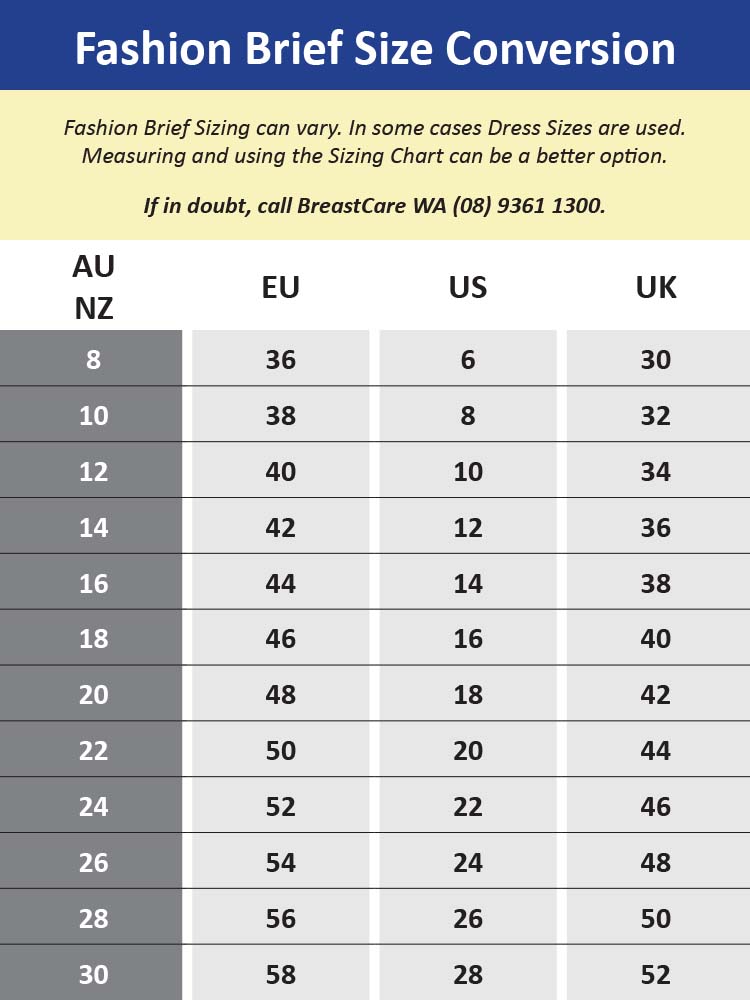 Fashion Brief Size Conversion

Fashion Brief Sizing can vary. In some cases Dress Sizes are used. Measuring and using the Sizing Chart can be a better option.

If in doubt, call BreastCare WA (08) 9361 1300.

| AU NZ | EU | US | UK |
|---|---|---|---|
| 8 | 36 | 6 | 30 |
| 10 | 38 | 8 | 32 |
| 12 | 40 | 10 | 34 |
| 14 | 42 | 12 | 36 |
| 16 | 44 | 14 | 38 |
| 18 | 46 | 16 | 40 |
| 20 | 48 | 18 | 42 |
| 22 | 50 | 20 | 44 |
| 24 | 52 | 22 | 46 |
| 26 | 54 | 24 | 48 |
| 28 | 56 | 26 | 50 |
| 30 | 58 | 28 | 52 |